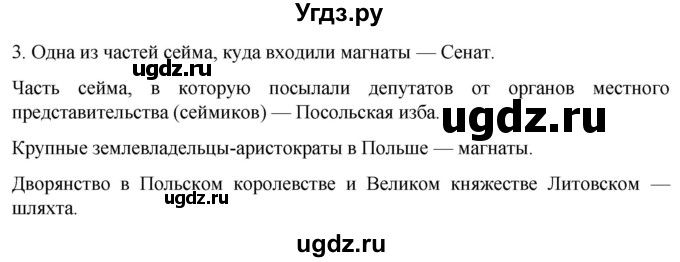 Угдз.ру

3. Одна из частей сейма, куда входили магнаты — Сенат.

ugdz.ru

Часть сейма, в которую посылали депутатов от органов местного представительства (сеймиков) — Посольская изба.

ugdz.ru

Крупные землевладельцы-аристократы в Польше — магнаты.

Дворянство в Польском королевстве и Великом княжестве Литовском — шляхта.

ugdz.ru

ugdz.ru